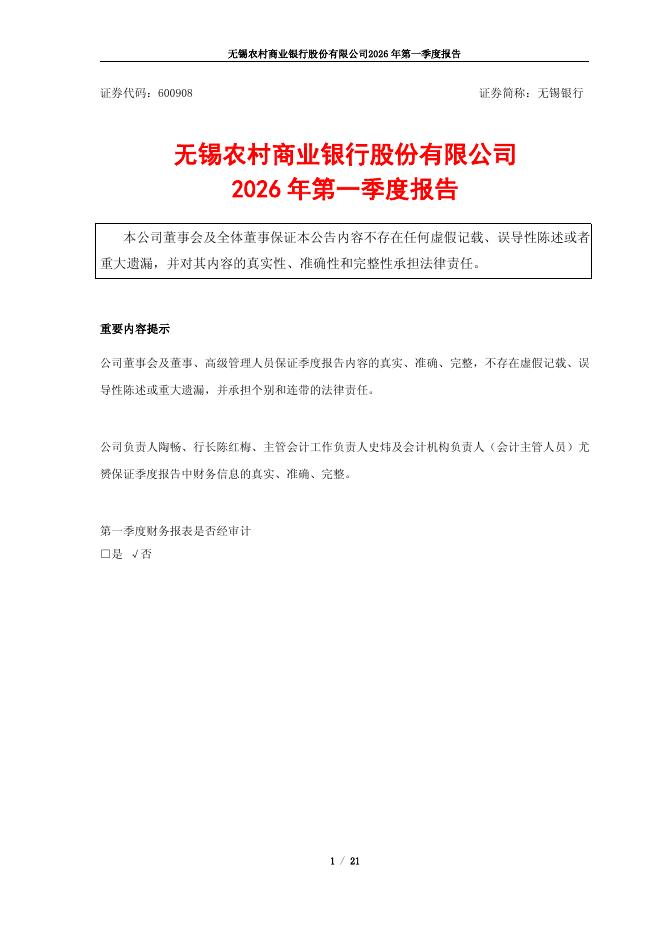 无锡农村商业银行股份有限公司2026年第一季度报告

证券代码：600908　　　　证券简称：无锡银行

无锡农村商业银行股份有限公司
2026年第一季度报告

本公司董事会及全体董事保证本公告内容不存在任何虚假记载、误导性陈述或者重大遗漏，并对其内容的真实性、准确性和完整性承担法律责任。

重要内容提示

公司董事会及董事、高级管理人员保证季度报告内容的真实、准确、完整，不存在虚假记载、误导性陈述或重大遗漏，并承担个别和连带的法律责任。

公司负责人陶畅、行长陈红梅、主管会计工作负责人史炜及会计机构负责人（会计主管人员）尤赟保证季度报告中财务信息的真实、准确、完整。

第一季度财务报表是否经审计
□是　√否

1 / 21